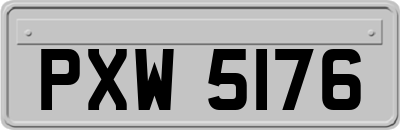 PXW 5176